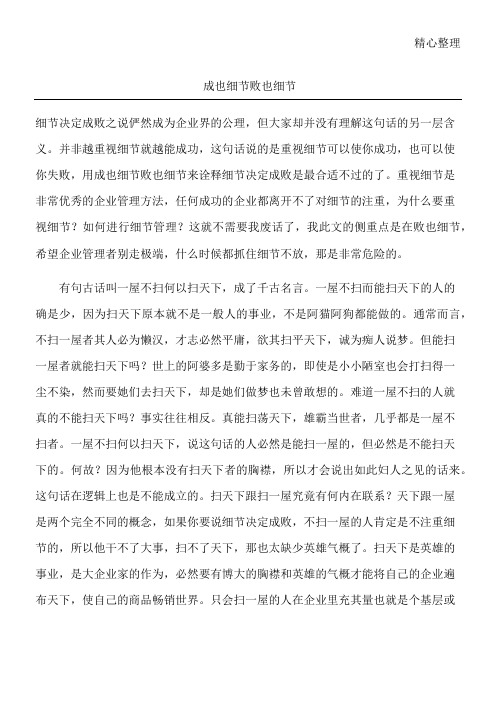 精心整理

成也细节败也细节

细节决定成败之说俨然成为企业界的公理，但大家却并没有理解这句话的另一层含义。并非越重视细节就越能成功，这句话说的是重视细节可以使你成功，也可以使你失败，用成也细节败也细节来诠释细节决定成败是最合适不过的了。重视细节是非常优秀的企业管理方法，任何成功的企业都离开不了对细节的注重，为什么要重视细节？如何进行细节管理？这就不需要我废话了，我此文的侧重点是在败也细节，希望企业管理者别走极端，什么时候都抓住细节不放，那是非常危险的。

有句古话叫一屋不扫何以扫天下，成了千古名言。一屋不扫而能扫天下的人的确是少，因为扫天下原本就不是一般人的事业，不是阿猫阿狗都能做的。通常而言，不扫一屋者其人必为懒汉，才志必然平庸，欲其扫平天下，诚为痴人说梦。但能扫一屋者就能扫天下吗？世上的阿婆多是勤于家务的，即使是小小陋室也会打扫得一尘不染，然而要她们去扫天下，却是她们做梦也未曾敢想的。难道一屋不扫的人就真的不能扫天下吗？事实往往相反。真能扫荡天下，雄霸当世者，几乎都是一屋不扫者。一屋不扫何以扫天下，说这句话的人必然是能扫一屋的，但必然是不能扫天下的。何故？因为他根本没有扫天下者的胸襟，所以才会说出如此妇人之见的话来。这句话在逻辑上也是不能成立的。扫天下跟扫一屋究竟有何内在联系？天下跟一屋是两个完全不同的概念，如果你要说细节决定成败，不扫一屋的人肯定是不注重细节的，所以他干不了大事，扫不了天下，那也太缺少英雄气概了。扫天下是英雄的事业，是大企业家的作为，必然要有博大的胸襟和英雄的气概才能将自己的企业遍布天下，使自己的商品畅销世界。只会扫一屋的人在企业里充其量也就是个基层或